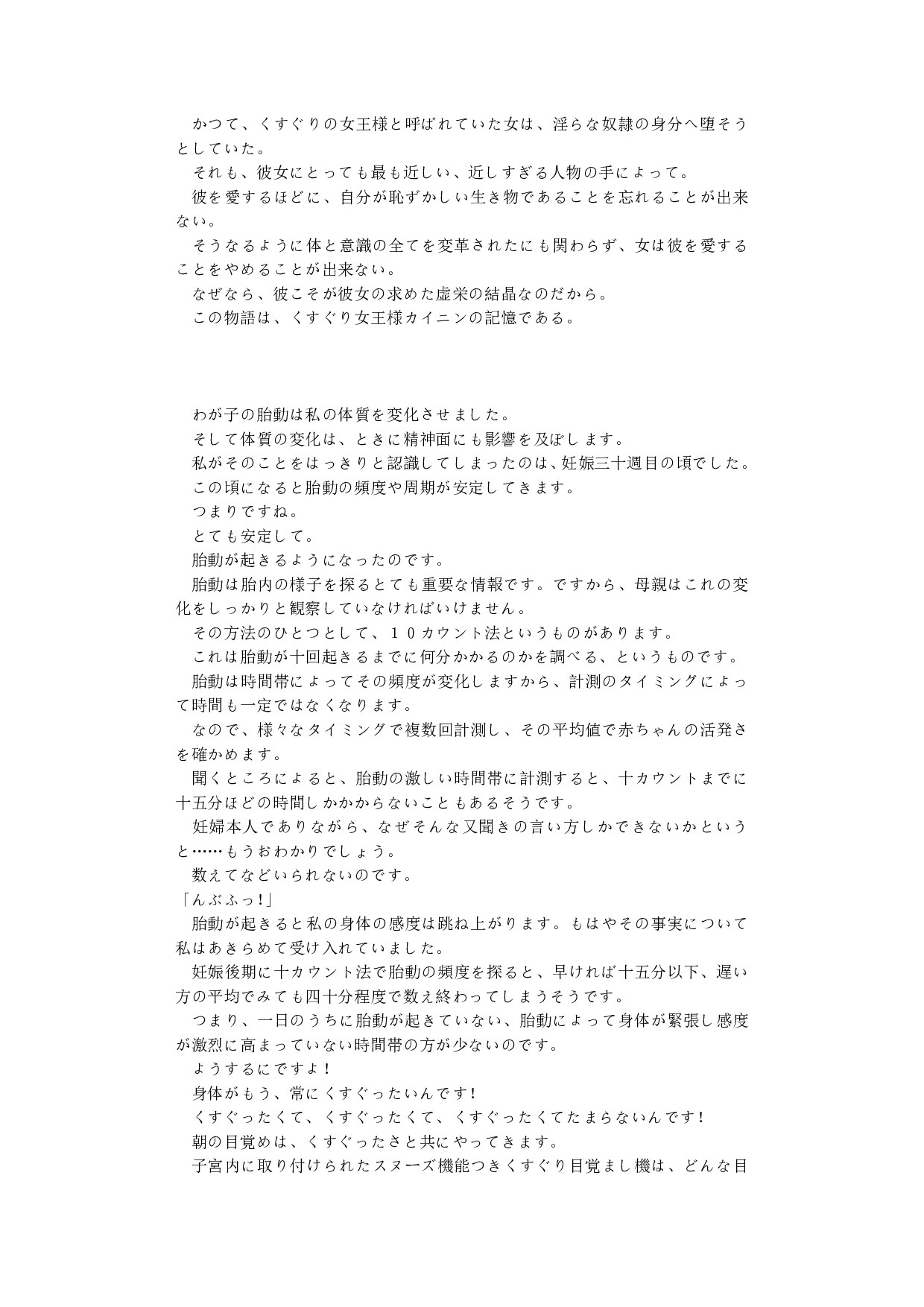 かつて、くすぐりの女王様と呼ばれていた女は、淫らな奴隷の身分へ堕そうとしていた。
それも、彼女にとっても最も近しい、近しすぎる人物の手によって。
彼を愛するほどに、自分が恥ずかしい生き物であることを忘れることが出来ない。
そうなるように体と意識の全てを変革されたにも関わらず、女は彼を愛することをやめることが出来ない。
なぜなら、彼こそが彼女の求めた虚栄の結晶なのだから。
この物語は、くすぐり女王様カイニンの記憶である。

わが子の胎動は私の体質を変化させました。
そして体質の変化は、ときに精神面にも影響を及ぼします。
私がそのことをはっきりと認識してしまったのは、妊娠三十週目の頃でした。
この頃になると胎動の頻度や周期が安定してきます。
つまりですね。
とても安定して。
胎動が起きるようになったのです。
胎動は胎内の様子を探るとても重要な情報です。ですから、母親はこれの変化をしっかりと観察していなければいけません。
その方法のひとつとして、１０カウント法というものがあります。
これは胎動が十回起きるまでに何分かかるのかを調べる、というものです。
胎動は時間帯によってその頻度が変化しますから、計測のタイミングによって時間も一定ではなくなります。
なので、様々なタイミングで複数回計測し、その平均値で赤ちゃんの活発さを確かめます。
聞くところによると、胎動の激しい時間帯に計測すると、十カウントまでに十五分ほどの時間しかかからないこともあるそうです。
妊婦本人でありながら、なぜそんな又聞きの言い方しかできないかというと……もうおわかりでしょう。
数えてなどいられないのです。
「んぶふっ！」
胎動が起きると私の身体の感度は跳ね上がります。もはやその事実について私はあきらめて受け入れていました。
妊娠後期に十カウント法で胎動の頻度を探ると、早ければ十五分以下、遅い方の平均でみても四十分程度で数え終わってしまうそうです。
つまり、一日のうちに胎動が起きていない、胎動によって身体が緊張し感度が激烈に高まっていない時間帯の方が少ないのです。
ようするにですよ！
身体がもう、常にくすぐったいんです！
くすぐったくて、くすぐったくて、くすぐったくてたまらないんです！
朝の目覚めは、くすぐったさと共にやってきます。
子宮内に取り付けられたスヌーズ機能つきくすぐり目覚まし機は、どんな目